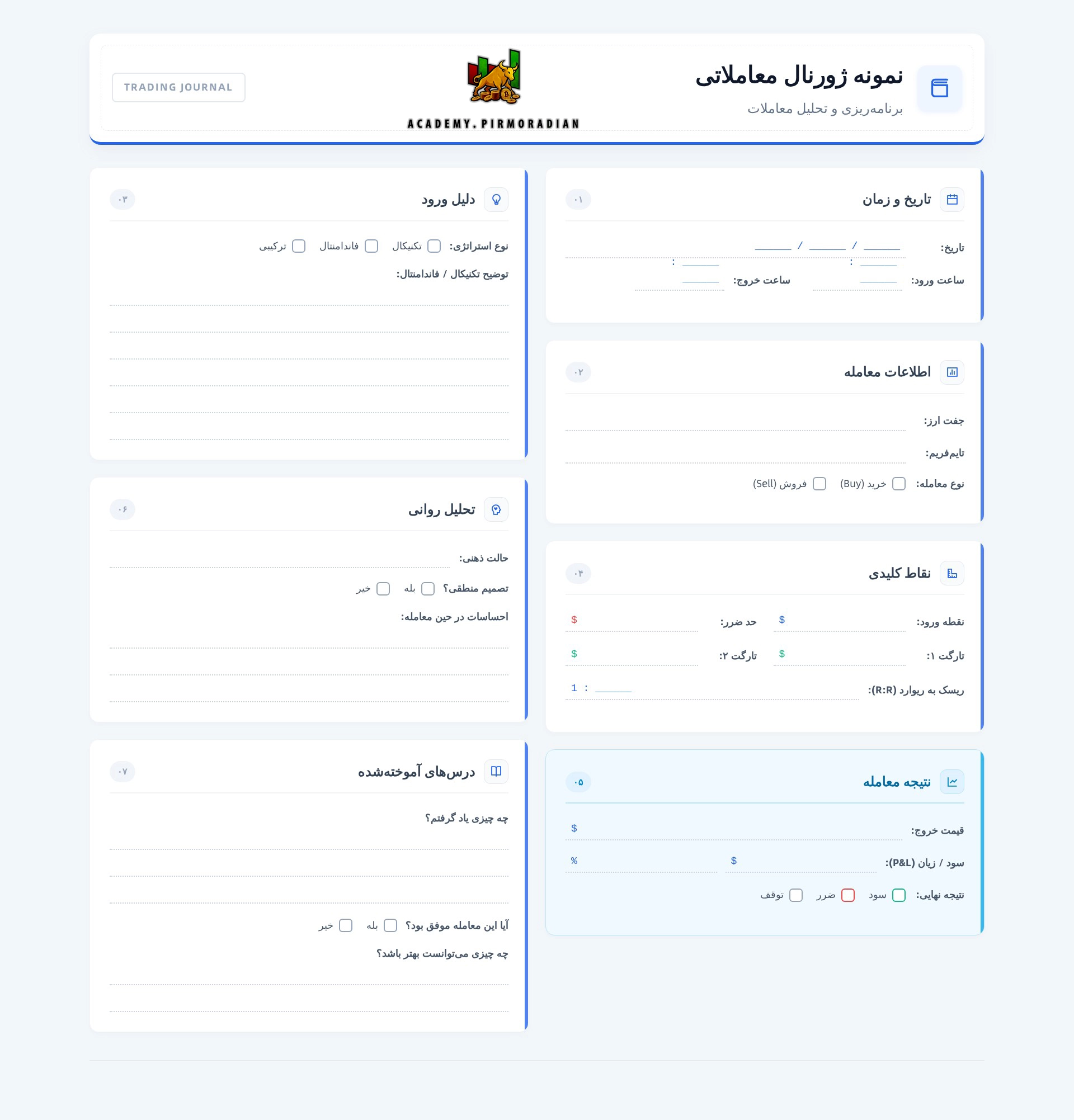 نمونه ژورنال معاملاتی
برنامه‌ریزی و تحلیل معاملات

ACADEMY.PIRMORADIAN

TRADING JOURNAL

تاریخ و زمان ۰۱

تاریخ: ______ / ______ / ______

ساعت ورود: ______ : ______ ساعت خروج: ______ : ______

اطلاعات معامله ۰۲

جفت ارز:

تایم‌فریم:

نوع معامله: خرید (Buy) فروش (Sell)

نقاط کلیدی ۰۴

نقطه ورود: $ حد ضرر: $

تارگت ۱: $ تارگت ۲: $

ریسک به ریوارد (R:R): ______ : 1

نتیجه معامله ۰۵

قیمت خروج: $

سود / زیان (P&L): $ %

نتیجه نهایی: سود ضرر توقف

دلیل ورود ۰۳

نوع استراتژی: تکنیکال فاندامنتال ترکیبی

توضیح تکنیکال / فاندامنتال:

تحلیل روانی ۰۶

حالت ذهنی:

تصمیم منطقی؟ بله خیر

احساسات در حین معامله:

درس‌های آموخته‌شده ۰۷

چه چیزی یاد گرفتم؟

آیا این معامله موفق بود؟ بله خیر

چه چیزی می‌توانست بهتر باشد؟